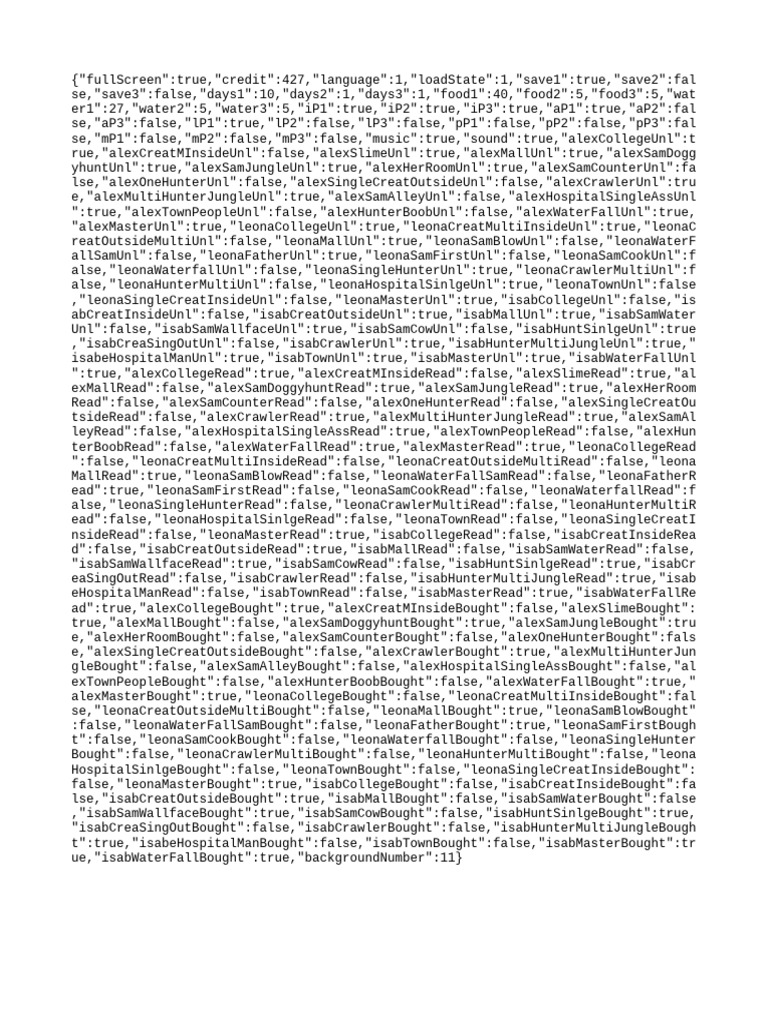 {"fullScreen":true,"credit":427,"language":1,"loadState":1,"save1":true,"save2":false,"save3":false,"days1":10,"days2":1,"days3":1,"food1":40,"food2":5,"food3":5,"water1":27,"water2":5,"water3":5,"iP1":true,"iP2":true,"iP3":true,"aP1":true,"aP2":false,"aP3":false,"lP1":true,"lP2":false,"lP3":false,"pP1":false,"pP2":false,"pP3":false,"mP1":false,"mP2":false,"mP3":false,"music":true,"sound":true,"alexCollegeUnl":true,"alexCreatMInsideUnl":false,"alexSlimeUnl":true,"alexMallUnl":true,"alexSamDoggyhuntUnl":true,"alexSamJungleUnl":true,"alexHerRoomUnl":true,"alexSamCounterUnl":false,"alexOneHunterUnl":false,"alexSingleCreatOutsideUnl":false,"alexCrawlerUnl":true,"alexMultiHunterJungleUnl":true,"alexSamAlleyUnl":false,"alexHospitalSingleAssUnl":true,"alexTownPeopleUnl":false,"alexHunterBoobUnl":false,"alexWaterFallUnl":true,"alexMasterUnl":true,"leonaCollegeUnl":true,"leonaCreatMultiInsideUnl":true,"leonaCreatOutsideMultiUnl":false,"leonaMallUnl":true,"leonaSamBlowUnl":false,"leonaWaterFallSamUnl":false,"leonaFatherUnl":true,"leonaSamFirstUnl":false,"leonaSamCookUnl":false,"leonaWaterfallUnl":false,"leonaSingleHunterUnl":true,"leonaCrawlerMultiUnl":false,"leonaHunterMultiUnl":false,"leonaHospitalSinlgeUnl":true,"leonaTownUnl":false,"leonaSingleCreatInsideUnl":false,"leonaMasterUnl":true,"isabCollegeUnl":false,"isabCreatInsideUnl":false,"isabCreatOutsideUnl":true,"isabMallUnl":true,"isabSamWaterUnl":false,"isabSamWallfaceUnl":true,"isabSamCowUnl":false,"isabHuntSinlgeUnl":true,"isabCreaSingOutUnl":false,"isabCrawlerUnl":true,"isabHunterMultiJungleUnl":true,"isabeHospitalManUnl":true,"isabTownUnl":true,"isabMasterUnl":true,"isabWaterFallUnl":true,"alexCollegeRead":true,"alexCreatMInsideRead":false,"alexSlimeRead":true,"alexMallRead":false,"alexSamDoggyhuntRead":true,"alexSamJungleRead":true,"alexHerRoomRead":false,"alexSamCounterRead":false,"alexOneHunterRead":false,"alexSingleCreatOutsideRead":false,"alexCrawlerRead":true,"alexMultiHunterJungleRead":true,"alexSamAlleyRead":false,"alexHospitalSingleAssRead":true,"alexTownPeopleRead":false,"alexHunterBoobRead":false,"alexWaterFallRead":true,"alexMasterRead":true,"leonaCollegeRead":false,"leonaCreatMultiInsideRead":false,"leonaCreatOutsideMultiRead":false,"leonaMallRead":true,"leonaSamBlowRead":false,"leonaWaterFallSamRead":false,"leonaFatherRead":true,"leonaSamFirstRead":false,"leonaSamCookRead":false,"leonaWaterfallRead":false,"leonaSingleHunterRead":false,"leonaCrawlerMultiRead":false,"leonaHunterMultiRead":false,"leonaHospitalSinlgeRead":false,"leonaTownRead":false,"leonaSingleCreatInsideRead":false,"leonaMasterRead":true,"isabCollegeRead":false,"isabCreatInsideRead":false,"isabCreatOutsideRead":true,"isabMallRead":false,"isabSamWaterRead":false,"isabSamWallfaceRead":true,"isabSamCowRead":false,"isabHuntSinlgeRead":true,"isabCreaSingOutRead":false,"isabCrawlerRead":false,"isabHunterMultiJungleRead":true,"isabeHospitalManRead":false,"isabTownRead":false,"isabMasterRead":true,"isabWaterFallRead":true,"alexCollegeBought":true,"alexCreatMInsideBought":false,"alexSlimeBought":true,"alexMallBought":false,"alexSamDoggyhuntBought":true,"alexSamJungleBought":true,"alexHerRoomBought":false,"alexSamCounterBought":false,"alexOneHunterBought":false,"alexSingleCreatOutsideBought":false,"alexCrawlerBought":true,"alexMultiHunterJungleBought":false,"alexSamAlleyBought":false,"alexHospitalSingleAssBought":false,"alexTownPeopleBought":false,"alexHunterBoobBought":false,"alexWaterFallBought":true,"alexMasterBought":true,"leonaCollegeBought":false,"leonaCreatMultiInsideBought":false,"leonaCreatOutsideMultiBought":false,"leonaMallBought":true,"leonaSamBlowBought":false,"leonaWaterFallSamBought":false,"leonaFatherBought":true,"leonaSamFirstBought":false,"leonaSamCookBought":false,"leonaWaterfallBought":false,"leonaSingleHunterBought":false,"leonaCrawlerMultiBought":false,"leonaHunterMultiBought":false,"leonaHospitalSinlgeBought":false,"leonaTownBought":false,"leonaSingleCreatInsideBought":false,"leonaMasterBought":true,"isabCollegeBought":false,"isabCreatInsideBought":false,"isabCreatOutsideBought":true,"isabMallBought":false,"isabSamWaterBought":false,"isabSamWallfaceBought":true,"isabSamCowBought":false,"isabHuntSinlgeBought":true,"isabCreaSingOutBought":false,"isabCrawlerBought":false,"isabHunterMultiJungleBought":true,"isabeHospitalManBought":false,"isabTownBought":false,"isabMasterBought":true,"isabWaterFallBought":true,"backgroundNumber":11}